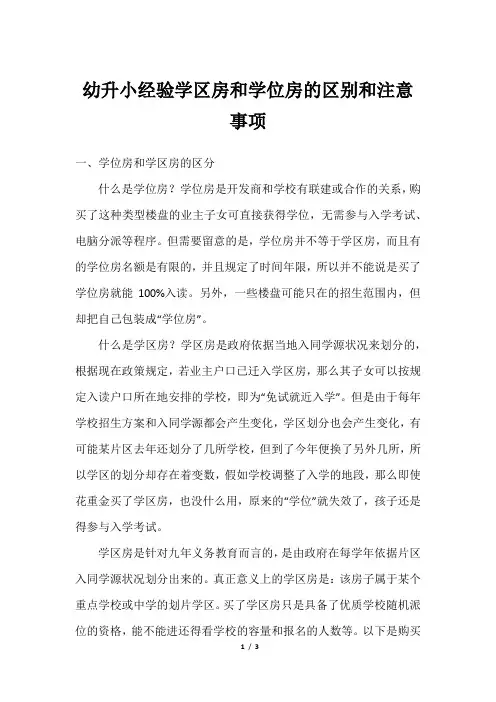 幼升小经验学区房和学位房的区别和注意事项

一、学位房和学区房的区分

什么是学位房？学位房是开发商和学校有联建或合作的关系，购买了这种类型楼盘的业主子女可直接获得学位，无需参与入学考试、电脑分派等程序。但需要留意的是，学位房并不等于学区房，而且有的学位房名额是有限的，并且规定了时间年限，所以并不能说是买了学位房就能 100%入读。另外，一些楼盘可能只在的招生范围内，但却把自己包装成“学位房”。

什么是学区房？学区房是政府依据当地入同学源状况来划分的，根据现在政策规定，若业主户口已迁入学区房，那么其子女可以按规定入读户口所在地安排的学校，即为“免试就近入学”。但是由于每年学校招生方案和入同学源都会产生变化，学区划分也会产生变化，有可能某片区去年还划分了几所学校，但到了今年便换了另外几所，所以学区的划分却存在着变数，假如学校调整了入学的地段，那么即使花重金买了学区房，也没什么用，原来的“学位”就失效了，孩子还是得参与入学考试。

学区房是针对九年义务教育而言的，是由政府在每学年依据片区入同学源状况划分出来的。真正意义上的学区房是：该房子属于某个重点学校或中学的划片学区。买了学区房只是具备了优质学校随机派位的资格，能不能进还得看学校的容量和报名的人数等。以下是购买

1 / 3